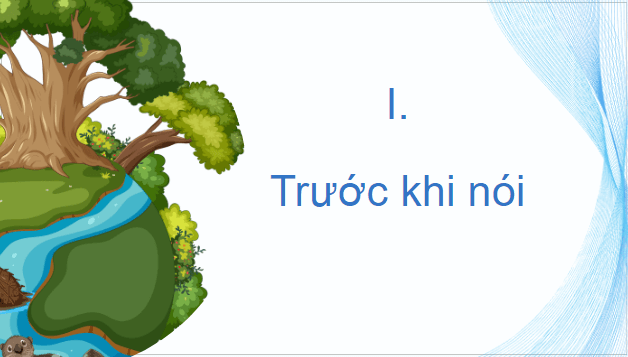 I.

Trước khi nói